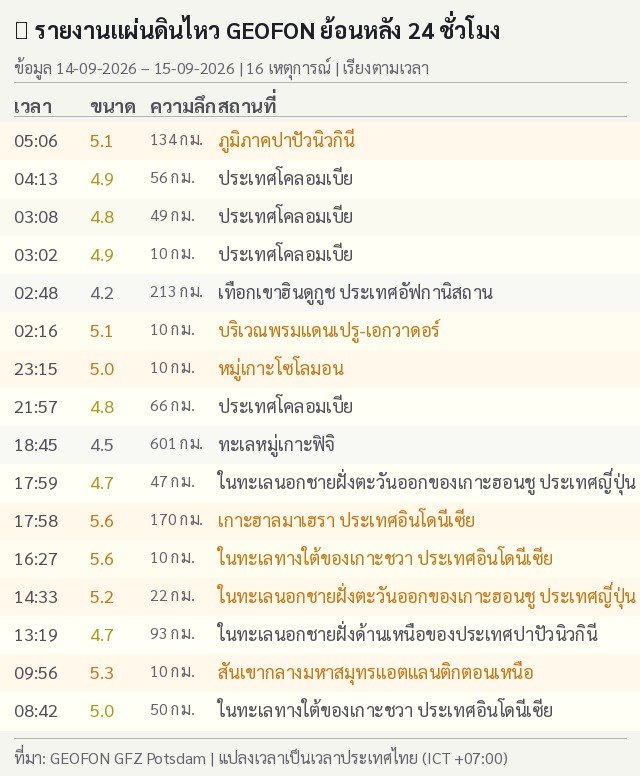 รายงานแผ่นดินไหว GEOFON ย้อนหลัง 24 ชั่วโมง

ข้อมูล 14-09-2026 – 15-09-2026 | 16 เหตุการณ์ | เรียงตามเวลา

| เวลา | ขนาด | ความลึก | สถานที่ |
|---|---|---|---|
| 05:06 | 5.1 | 134 กม. | ภูมิภาคปาปัวนิวกินี |
| 04:13 | 4.9 | 56 กม. | ประเทศโคลอมเบีย |
| 03:08 | 4.8 | 49 กม. | ประเทศโคลอมเบีย |
| 03:02 | 4.9 | 10 กม. | ประเทศโคลอมเบีย |
| 02:48 | 4.2 | 213 กม. | เทือกเขาฮินดูกูช ประเทศอัฟกานิสถาน |
| 02:16 | 5.1 | 10 กม. | บริเวณพรมแดนเปรู-เอกวาดอร์ |
| 23:15 | 5.0 | 10 กม. | หมู่เกาะโซโลมอน |
| 21:57 | 4.8 | 66 กม. | ประเทศโคลอมเบีย |
| 18:45 | 4.5 | 601 กม. | ทะเลหมู่เกาะฟิจิ |
| 17:59 | 4.7 | 47 กม. | ในทะเลนอกชายฝั่งตะวันออกของเกาะฮอนชู ประเทศญี่ปุ่น |
| 17:58 | 5.6 | 170 กม. | เกาะฮาลมาเฮรา ประเทศอินโดนีเซีย |
| 16:27 | 5.6 | 10 กม. | ในทะเลทางใต้ของเกาะชวา ประเทศอินโดนีเซีย |
| 14:33 | 5.2 | 22 กม. | ในทะเลนอกชายฝั่งตะวันออกของเกาะฮอนชู ประเทศญี่ปุ่น |
| 13:19 | 4.7 | 93 กม. | ในทะเลนอกชายฝั่งด้านเหนือของประเทศปาปัวนิวกินี |
| 09:56 | 5.3 | 10 กม. | สันเขากลางมหาสมุทรแอตแลนติกตอนเหนือ |
| 08:42 | 5.0 | 50 กม. | ในทะเลทางใต้ของเกาะชวา ประเทศอินโดนีเซีย |

ที่มา: GEOFON GFZ Potsdam | แปลงเวลาเป็นเวลาประเทศไทย (ICT +07:00)